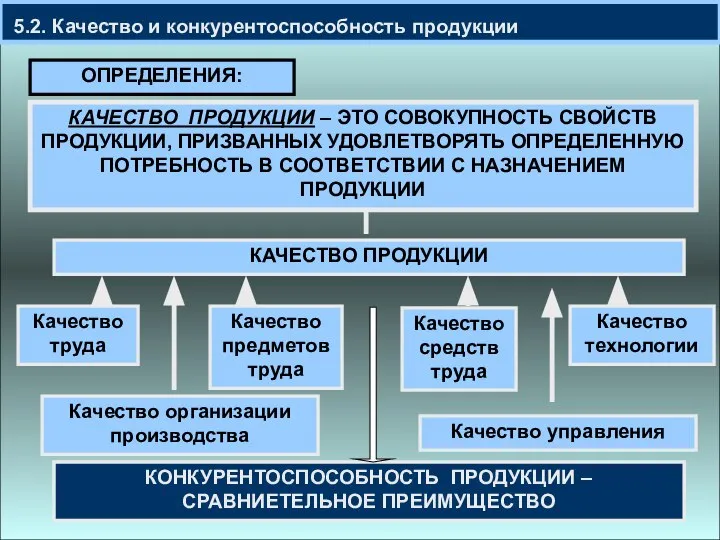 5.2. Качество и конкурентоспособность продукции

ОПРЕДЕЛЕНИЯ:

КАЧЕСТВО ПРОДУКЦИИ – ЭТО СОВОКУПНОСТЬ СВОЙСТВ ПРОДУКЦИИ, ПРИЗВАННЫХ УДОВЛЕТВОРЯТЬ ОПРЕДЕЛЕННУЮ ПОТРЕБНОСТЬ В СООТВЕТСТВИИ С НАЗНАЧЕНИЕМ ПРОДУКЦИИ

КАЧЕСТВО ПРОДУКЦИИ

Качество труда

Качество предметов труда

Качество средств труда

Качество технологии

Качество организации производства

Качество управления

КОНКУРЕНТОСПОСОБНОСТЬ ПРОДУКЦИИ – СРАВНИЕТЕЛЬНОЕ ПРЕИМУЩЕСТВО